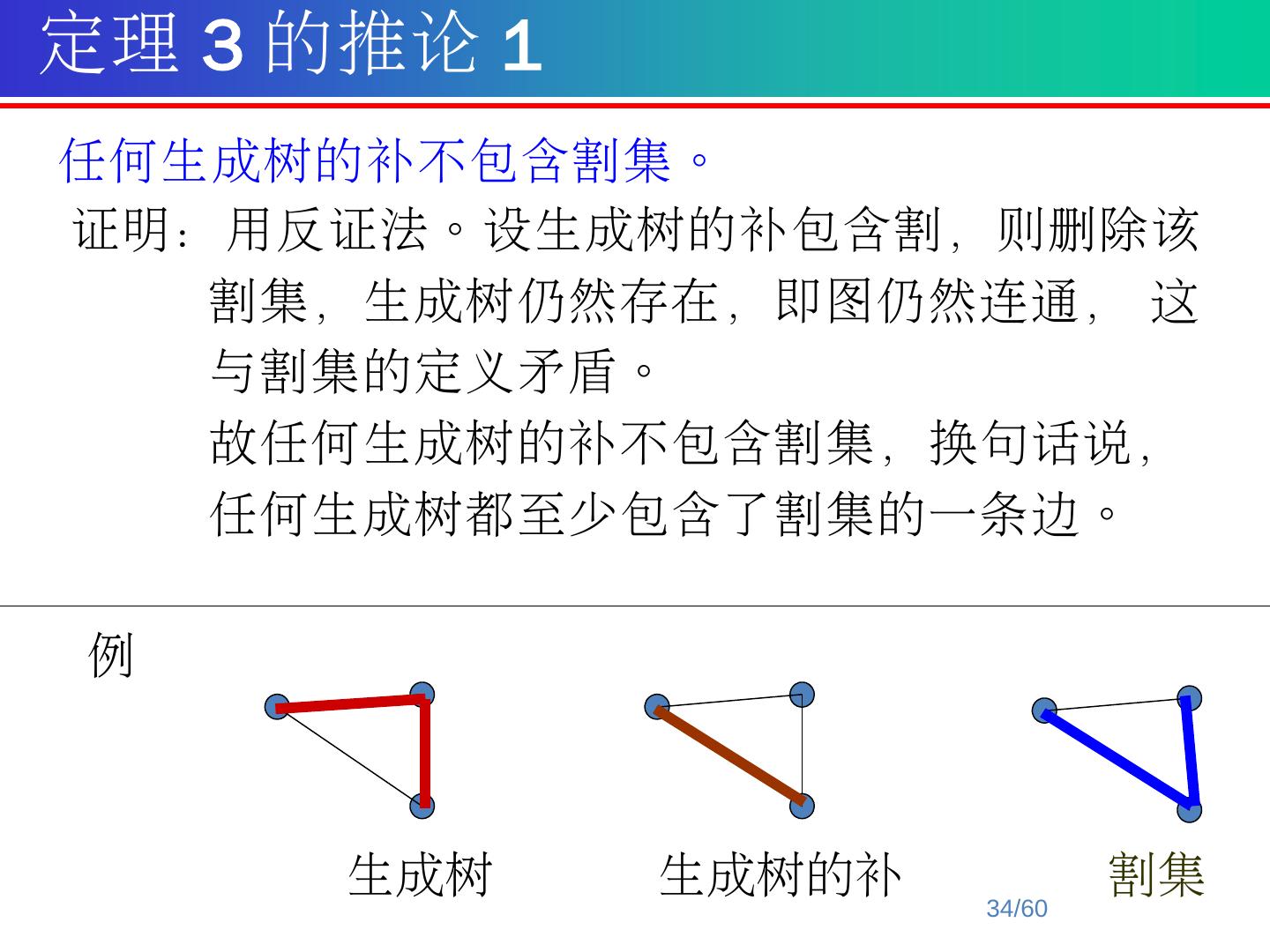 定理3的推论1

任何生成树的补不包含割集。

证明：用反证法。设生成树的补包含割，则删除该割集，生成树仍然存在，即图仍然连通，这与割集的定义矛盾。

故任何生成树的补不包含割集，换句话说，任何生成树都至少包含了割集的一条边。

例

生成树 生成树的补 割集

34/60